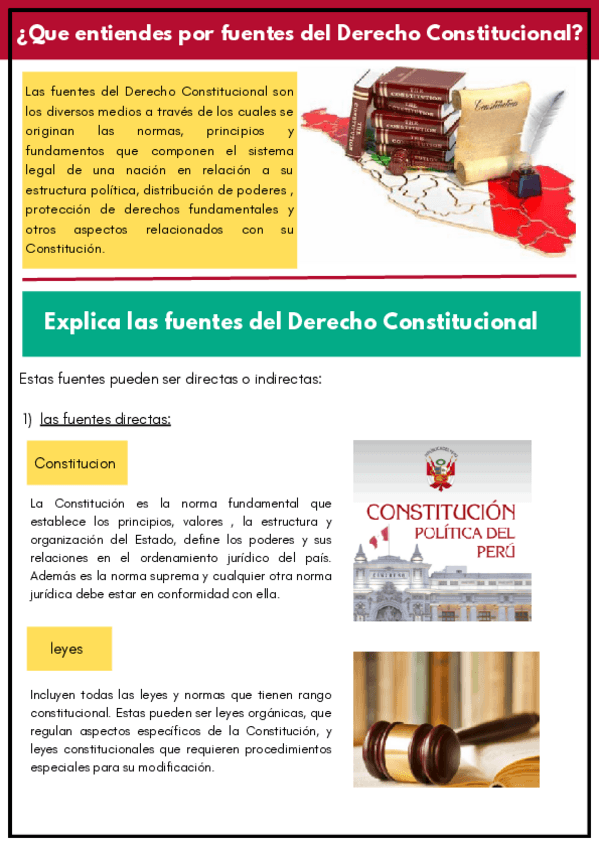 ¿Que entiendes por fuentes del Derecho Constitucional?

Las fuentes del Derecho Constitucional son los diversos medios a través de los cuales se originan las normas, principios y fundamentos que componen el sistema legal de una nación en relación a su estructura política, distribución de poderes , protección de derechos fundamentales y otros aspectos relacionados con su Constitución.

THE CONSTITUTION
THE CONSTITUTION
THE CONSTITUTION
Constitution

Explica las fuentes del Derecho Constitucional

Estas fuentes pueden ser directas o indirectas:

1) las fuentes directas:

Constitucion

La Constitución es la norma fundamental que establece los principios, valores , la estructura y organización del Estado, define los poderes y sus relaciones en el ordenamiento jurídico del país. Además es la norma suprema y cualquier otra norma jurídica debe estar en conformidad con ella.

CONSTITUCIÓN
POLÍTICA DEL PERÚ

leyes

Incluyen todas las leyes y normas que tienen rango constitucional. Estas pueden ser leyes orgánicas, que regulan aspectos específicos de la Constitución, y leyes constitucionales que requieren procedimientos especiales para su modificación.